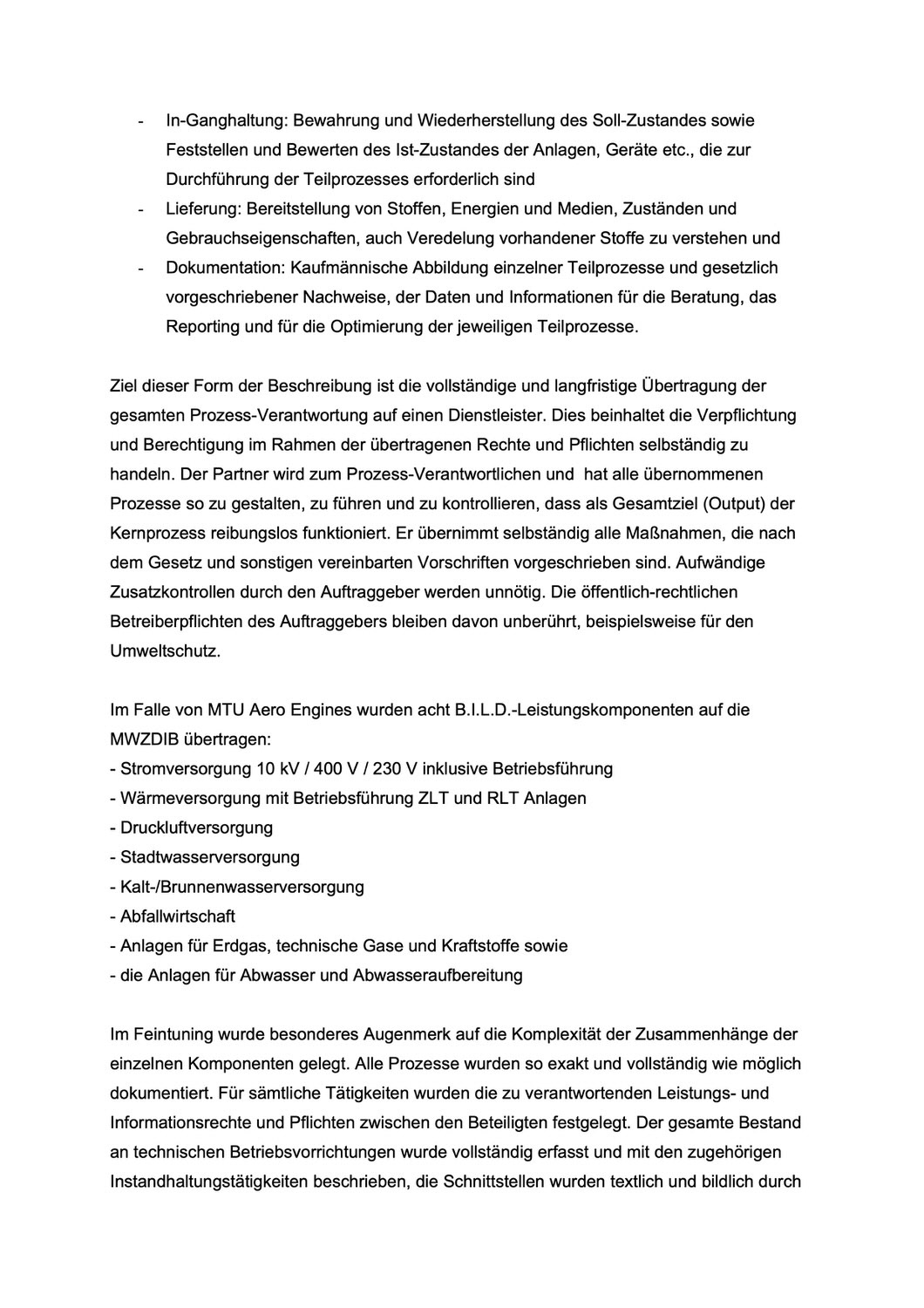 - In-Ganghaltung: Bewahrung und Wiederherstellung des Soll-Zustandes sowie Feststellen und Bewerten des Ist-Zustandes der Anlagen, Geräte etc., die zur Durchführung der Teilprozesses erforderlich sind
- Lieferung: Bereitstellung von Stoffen, Energien und Medien, Zuständen und Gebrauchseigenschaften, auch Veredelung vorhandener Stoffe zu verstehen und
- Dokumentation: Kaufmännische Abbildung einzelner Teilprozesse und gesetzlich vorgeschriebener Nachweise, der Daten und Informationen für die Beratung, das Reporting und für die Optimierung der jeweiligen Teilprozesse.

Ziel dieser Form der Beschreibung ist die vollständige und langfristige Übertragung der gesamten Prozess-Verantwortung auf einen Dienstleister. Dies beinhaltet die Verpflichtung und Berechtigung im Rahmen der übertragenen Rechte und Pflichten selbständig zu handeln. Der Partner wird zum Prozess-Verantwortlichen und hat alle übernommenen Prozesse so zu gestalten, zu führen und zu kontrollieren, dass als Gesamtziel (Output) der Kernprozess reibungslos funktioniert. Er übernimmt selbständig alle Maßnahmen, die nach dem Gesetz und sonstigen vereinbarten Vorschriften vorgeschrieben sind. Aufwändige Zusatzkontrollen durch den Auftraggeber werden unnötig. Die öffentlich-rechtlichen Betreiberpflichten des Auftraggebers bleiben davon unberührt, beispielsweise für den Umweltschutz.

Im Falle von MTU Aero Engines wurden acht B.I.L.D.-Leistungskomponenten auf die MWZDIB übertragen:
- Stromversorgung 10 kV / 400 V / 230 V inklusive Betriebsführung
- Wärmeversorgung mit Betriebsführung ZLT und RLT Anlagen
- Druckluftversorgung
- Stadtwasserversorgung
- Kalt-/Brunnenwasserversorgung
- Abfallwirtschaft
- Anlagen für Erdgas, technische Gase und Kraftstoffe sowie
- die Anlagen für Abwasser und Abwasseraufbereitung

Im Feintuning wurde besonderes Augenmerk auf die Komplexität der Zusammenhänge der einzelnen Komponenten gelegt. Alle Prozesse wurden so exakt und vollständig wie möglich dokumentiert. Für sämtliche Tätigkeiten wurden die zu verantwortenden Leistungs- und Informationsrechte und Pflichten zwischen den Beteiligten festgelegt. Der gesamte Bestand an technischen Betriebsvorrichtungen wurde vollständig erfasst und mit den zugehörigen Instandhaltungstätigkeiten beschrieben, die Schnittstellen wurden textlich und bildlich durch